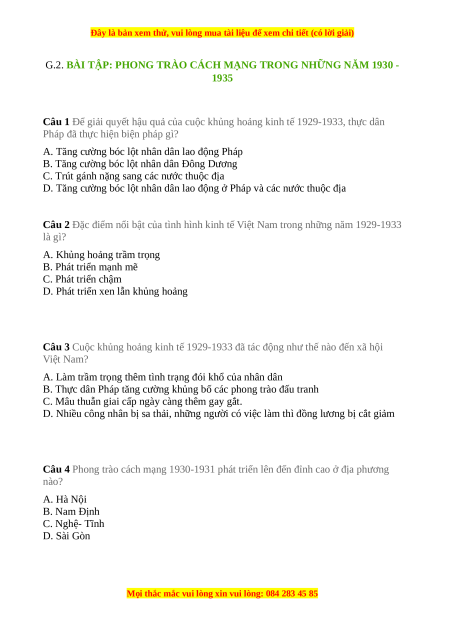 Đây là bản xem thử, vui lòng mua tài liệu để xem chi tiết (có lời giải)

G.2. BÀI TẬP: PHONG TRÀO CÁCH MẠNG TRONG NHỮNG NĂM 1930 - 1935

Câu 1 Để giải quyết hậu quả của cuộc khủng hoảng kinh tế 1929-1933, thực dân Pháp đã thực hiện biện pháp gì?

A. Tăng cường bóc lột nhân dân lao động Pháp
B. Tăng cường bóc lột nhân dân Đông Dương
C. Trút gánh nặng sang các nước thuộc địa
D. Tăng cường bóc lột nhân dân lao động ở Pháp và các nước thuộc địa

Câu 2 Đặc điểm nổi bật của tình hình kinh tế Việt Nam trong những năm 1929-1933 là gì?

A. Khủng hoảng trầm trọng
B. Phát triển mạnh mẽ
C. Phát triển chậm
D. Phát triển xen lẫn khủng hoảng

Câu 3 Cuộc khủng hoảng kinh tế 1929-1933 đã tác động như thế nào đến xã hội Việt Nam?

A. Làm trầm trọng thêm tình trạng đói khổ của nhân dân
B. Thực dân Pháp tăng cường khủng bố các phong trào đấu tranh
C. Mâu thuẫn giai cấp ngày càng thêm gay gắt.
D. Nhiều công nhân bị sa thải, những người có việc làm thì đồng lương bị cắt giảm

Câu 4 Phong trào cách mạng 1930-1931 phát triển lên đến đỉnh cao ở địa phương nào?

A. Hà Nội
B. Nam Định
C. Nghệ- Tĩnh
D. Sài Gòn

Mọi thắc mắc vui lòng xin vui lòng: 084 283 45 85